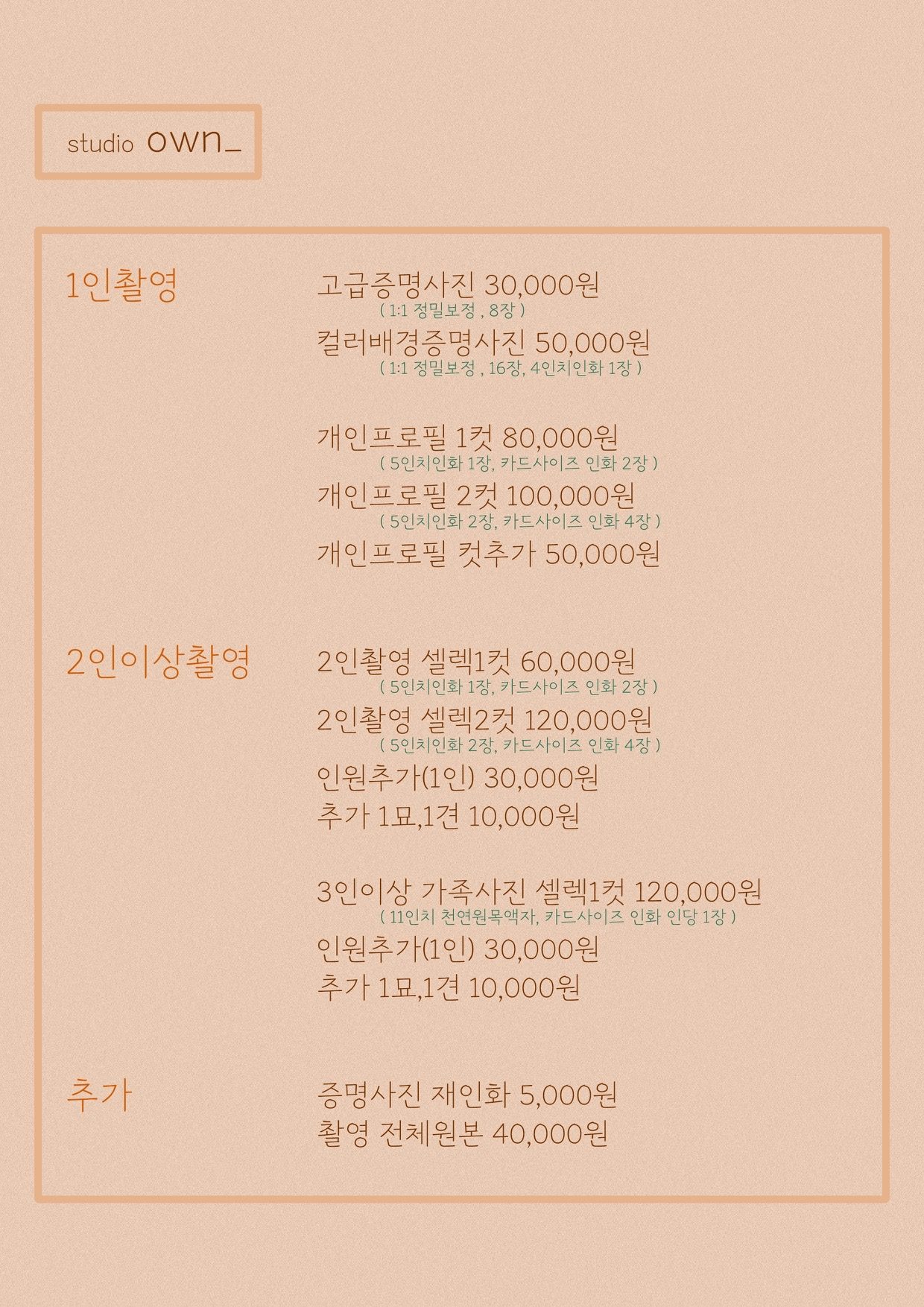 studio own_

1인촬영

고급증명사진 30,000원
( 1:1 정밀보정 , 8장 )
컬러배경증명사진 50,000원
( 1:1 정밀보정 , 16장, 4인치인화 1장 )

개인프로필 1컷 80,000원
( 5인치인화 1장, 카드사이즈 인화 2장 )
개인프로필 2컷 100,000원
( 5인치인화 2장, 카드사이즈 인화 4장 )
개인프로필 컷추가 50,000원

2인이상촬영

2인촬영 셀렉1컷 60,000원
( 5인치인화 1장, 카드사이즈 인화 2장 )
2인촬영 셀렉2컷 120,000원
( 5인치인화 2장, 카드사이즈 인화 4장 )
인원추가(1인) 30,000원
추가 1묘,1견 10,000원

3인이상 가족사진 셀렉1컷 120,000원
( 11인치 천연원목액자, 카드사이즈 인화 인당 1장 )
인원추가(1인) 30,000원
추가 1묘,1견 10,000원

추가

증명사진 재인화 5,000원
촬영 전체원본 40,000원